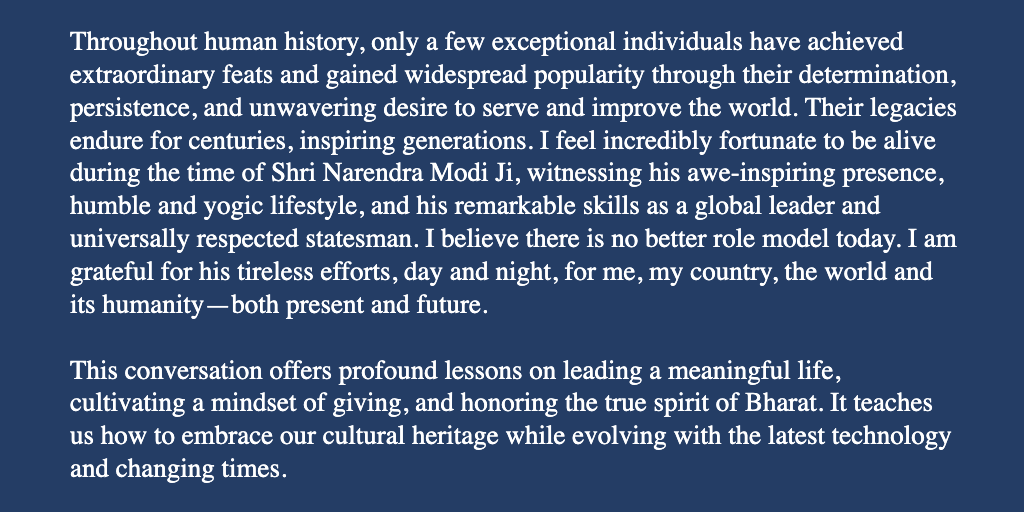 Throughout human history, only a few exceptional individuals have achieved extraordinary feats and gained widespread popularity through their determination, persistence, and unwavering desire to serve and improve the world. Their legacies endure for centuries, inspiring generations. I feel incredibly fortunate to be alive during the time of Shri Narendra Modi Ji, witnessing his awe-inspiring presence, humble and yogic lifestyle, and his remarkable skills as a global leader and universally respected statesman. I believe there is no better role model today. I am grateful for his tireless efforts, day and night, for me, my country, the world and its humanity—both present and future.

This conversation offers profound lessons on leading a meaningful life, cultivating a mindset of giving, and honoring the true spirit of Bharat. It teaches us how to embrace our cultural heritage while evolving with the latest technology and changing times.